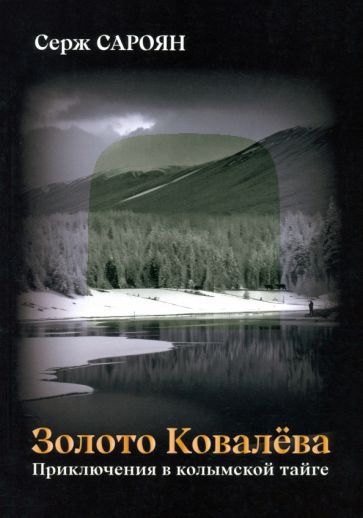 Серж САРОЯН

Золото Ковалёва
Приключения в колымской тайге